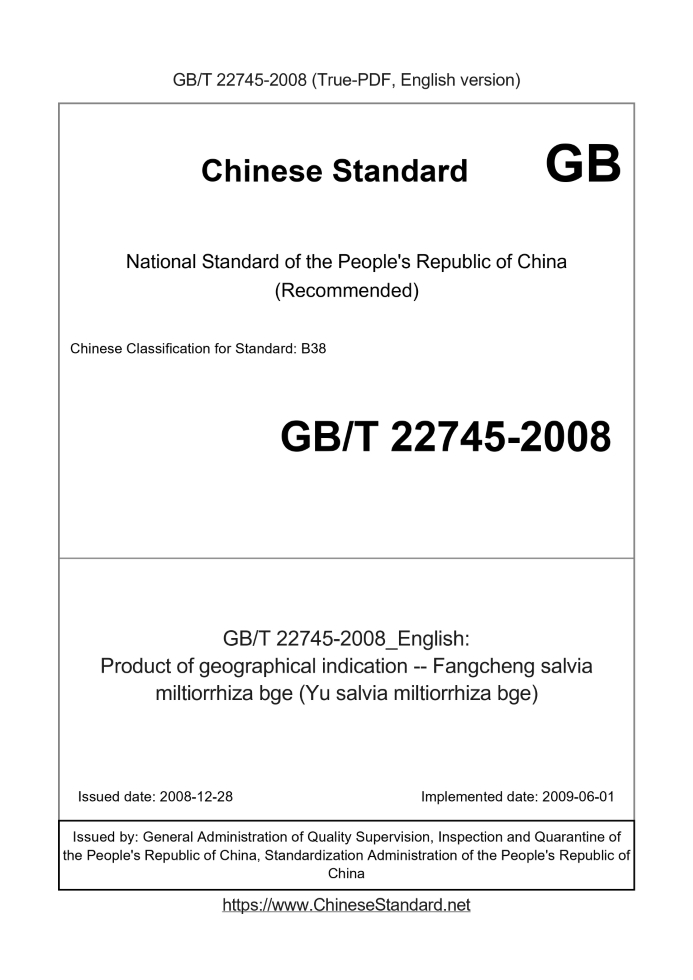 GB/T 22745-2008 (True-PDF, English version)

Chinese Standard GB

National Standard of the People's Republic of China
(Recommended)

Chinese Classification for Standard: B38

GB/T 22745-2008

GB/T 22745-2008_English:
Product of geographical indication -- Fangcheng salvia miltiorrhiza bge (Yu salvia miltiorrhiza bge)

Issued date: 2008-12-28

Implemented date: 2009-06-01

Issued by: General Administration of Quality Supervision, Inspection and Quarantine of the People's Republic of China, Standardization Administration of the People's Republic of China

https://www.ChineseStandard.net